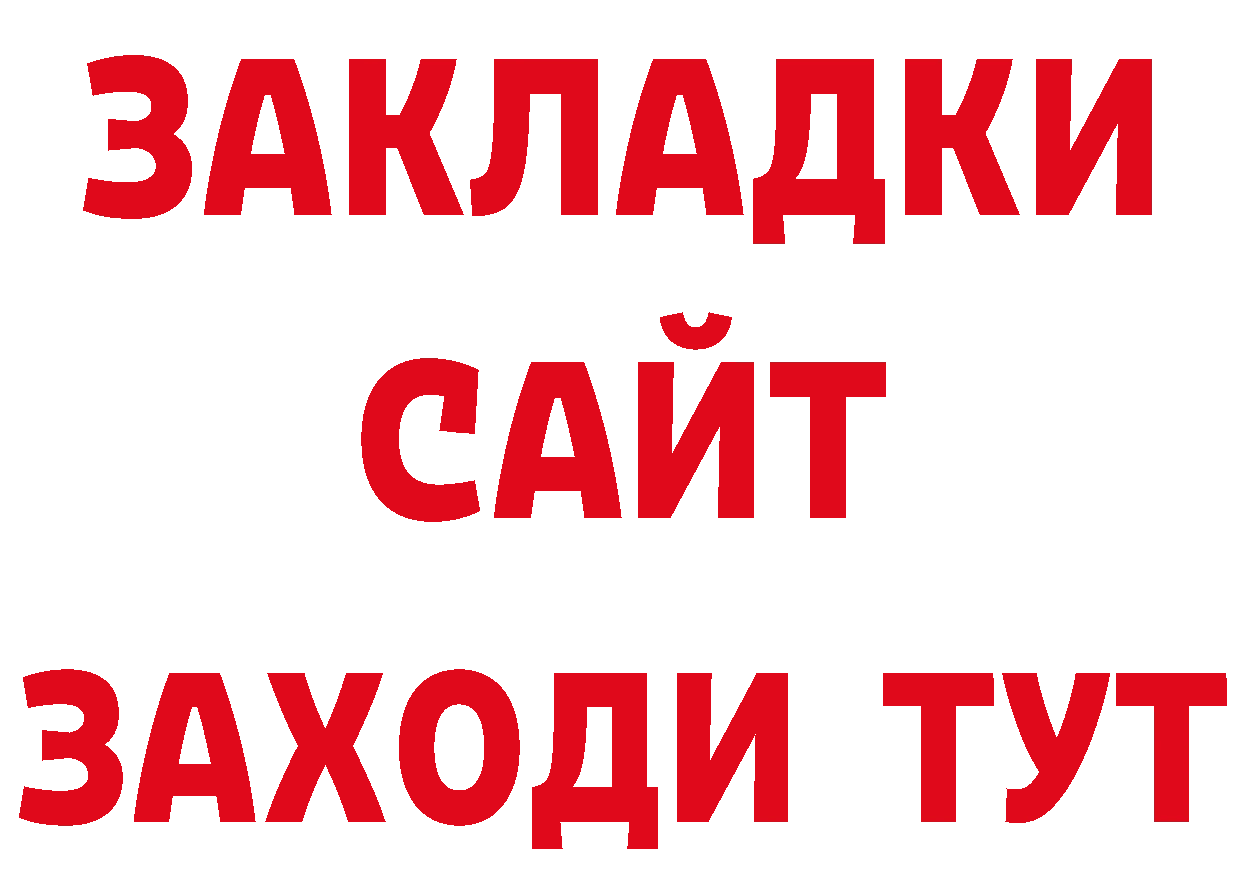 ЗАКЛАДКИ
САЙТ
ЗАХОДИ ТУТ